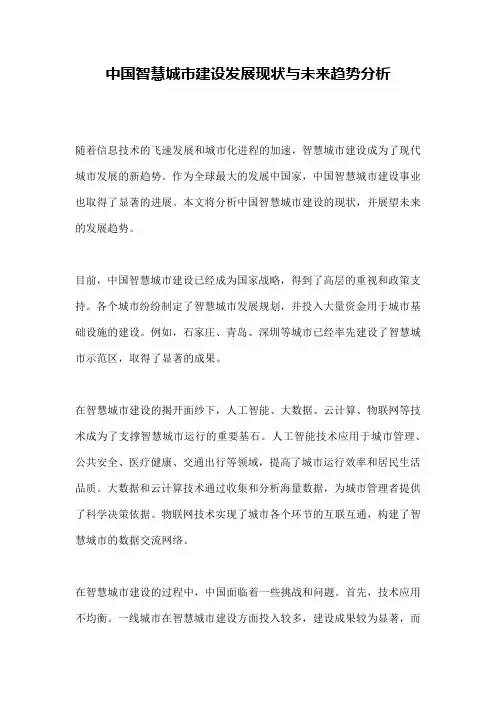 中国智慧城市建设发展现状与未来趋势分析

随着信息技术的飞速发展和城市化进程的加速，智慧城市建设成为了现代城市发展的新趋势。作为全球最大的发展中国家，中国智慧城市建设事业也取得了显著的进展。本文将分析中国智慧城市建设的现状，并展望未来的发展趋势。

目前，中国智慧城市建设已经成为国家战略，得到了高层的重视和政策支持。各个城市纷纷制定了智慧城市发展规划，并投入大量资金用于城市基础设施的建设。例如，石家庄、青岛、深圳等城市已经率先建设了智慧城市示范区，取得了显著的成果。

在智慧城市建设的揭开面纱下，人工智能、大数据、云计算、物联网等技术成为了支撑智慧城市运行的重要基石。人工智能技术应用于城市管理、公共安全、医疗健康、交通出行等领域，提高了城市运行效率和居民生活品质。大数据和云计算技术通过收集和分析海量数据，为城市管理者提供了科学决策依据。物联网技术实现了城市各个环节的互联互通，构建了智慧城市的数据交流网络。

在智慧城市建设的过程中，中国面临着一些挑战和问题。首先，技术应用不均衡。一线城市在智慧城市建设方面投入较多，建设成果较为显著，而